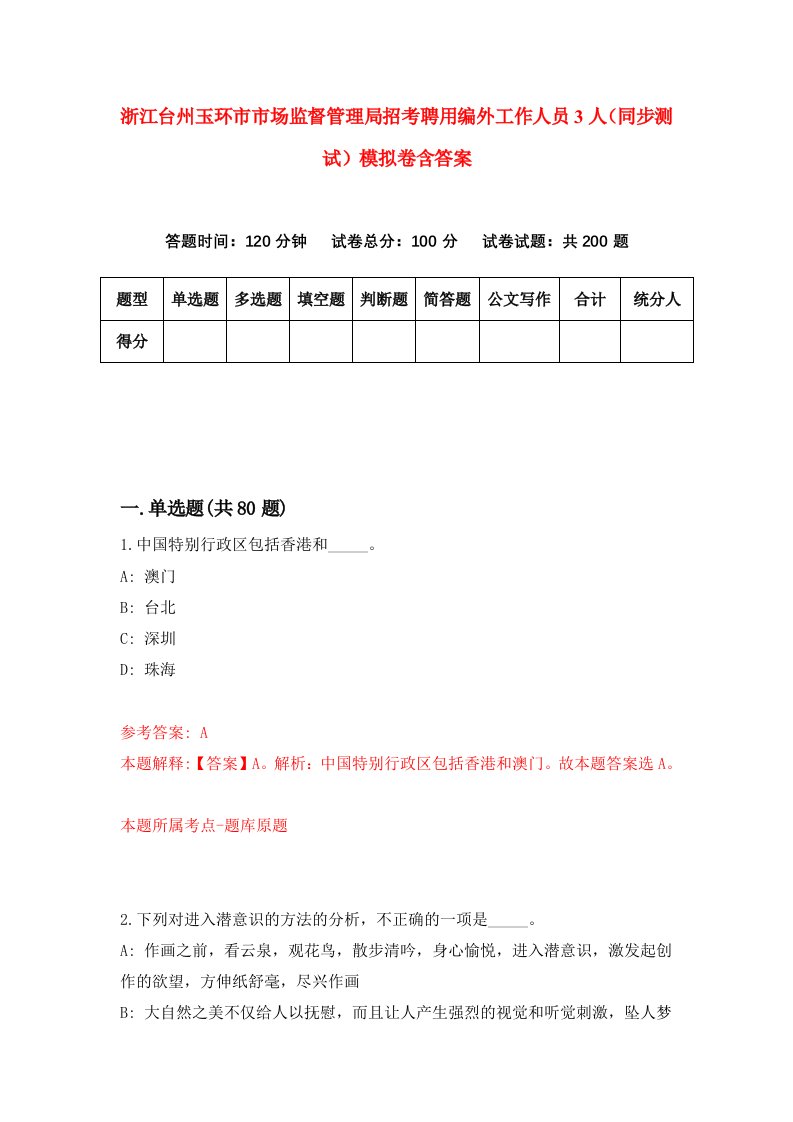 浙江台州玉环市市场监督管理局招考聘用编外工作人员3人（同步测试）模拟卷含答案

答题时间：120分钟　试卷总分：100分　试卷试题：共200题

| 题型 | 单选题 | 多选题 | 填空题 | 判断题 | 简答题 | 公文写作 | 合计 | 统分人 |
|---|---|---|---|---|---|---|---|---|
| 得分 | | | | | | | | |

一.单选题(共80题)

1.中国特别行政区包括香港和_____。
A: 澳门
B: 台北
C: 深圳
D: 珠海

参考答案: A
本题解释:【答案】A。解析：中国特别行政区包括香港和澳门。故本题答案选A。

本题所属考点-题库原题

2.下列对进入潜意识的方法的分析，不正确的一项是_____。
A: 作画之前，看云泉，观花鸟，散步清吟，身心愉悦，进入潜意识，激发起创作的欲望，方伸纸舒毫，尽兴作画
B: 大自然之美不仅给人以抚慰，而且让人产生强烈的视觉和听觉刺激，坠人梦